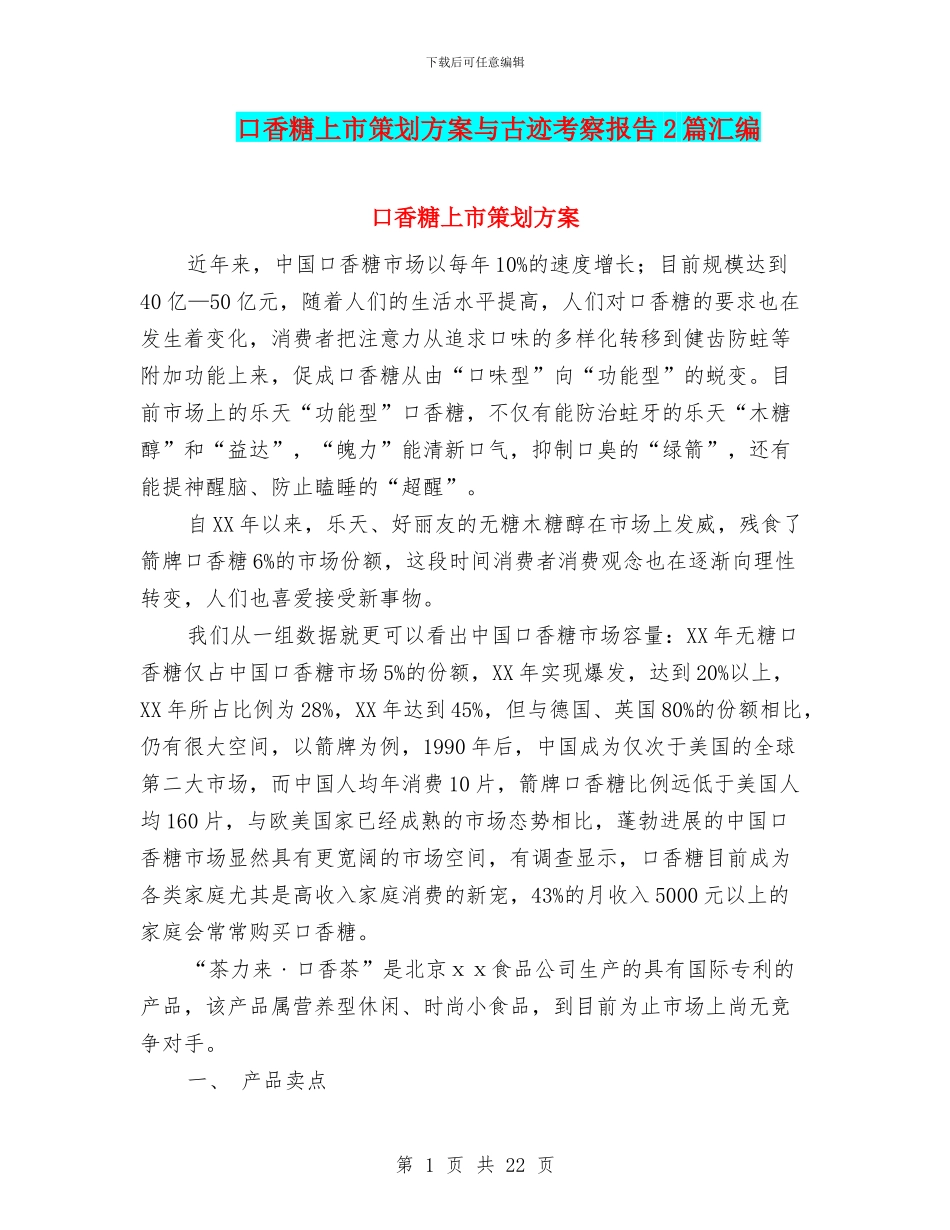 下载后可任意编辑

口香糖上市策划方案与古迹考察报告2篇汇编

口香糖上市策划方案

近年来，中国口香糖市场以每年10%的速度增长；目前规模达到40亿—50亿元，随着人们的生活水平提高，人们对口香糖的要求也在发生着变化，消费者把注意力从追求口味的多样化转移到健齿防蛀等附加功能上来，促成口香糖从由“口味型”向“功能型”的蜕变。目前市场上的乐天“功能型”口香糖，不仅有能防治蛀牙的乐天“木糖醇”和“益达”，“魄力”能清新口气，抑制口臭的“绿箭”，还有能提神醒脑、防止瞌睡的“超醒”。

自XX年以来，乐天、好丽友的无糖木糖醇在市场上发威，残食了箭牌口香糖6%的市场份额，这段时间消费者消费观念也在逐渐向理性转变，人们也喜爱接受新事物。

我们从一组数据就更可以看出中国口香糖市场容量：XX年无糖口香糖仅占中国口香糖市场5%的份额，XX年实现爆发，达到20%以上，XX年所占比例为28%，XX年达到45%，但与德国、英国80%的份额相比，仍有很大空间，以箭牌为例，1990年后，中国成为仅次于美国的全球第二大市场，而中国人均年消费10片，箭牌口香糖比例远低于美国人均160片，与欧美国家已经成熟的市场态势相比，蓬勃进展的中国口香糖市场显然具有更宽阔的市场空间，有调查显示，口香糖目前成为各类家庭尤其是高收入家庭消费的新宠，43%的月收入5000元以上的家庭会常常购买口香糖。

“茶力来·口香茶”是北京ｘｘ食品公司生产的具有国际专利的产品，该产品属营养型休闲、时尚小食品，到目前为止市场上尚无竞争对手。

一、 产品卖点

第 1 页 共 22 页